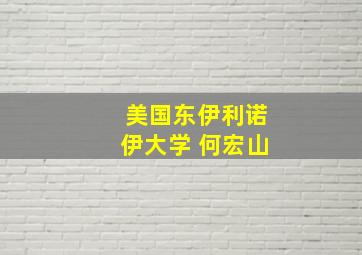 美国东伊利诺伊大学 何宏山